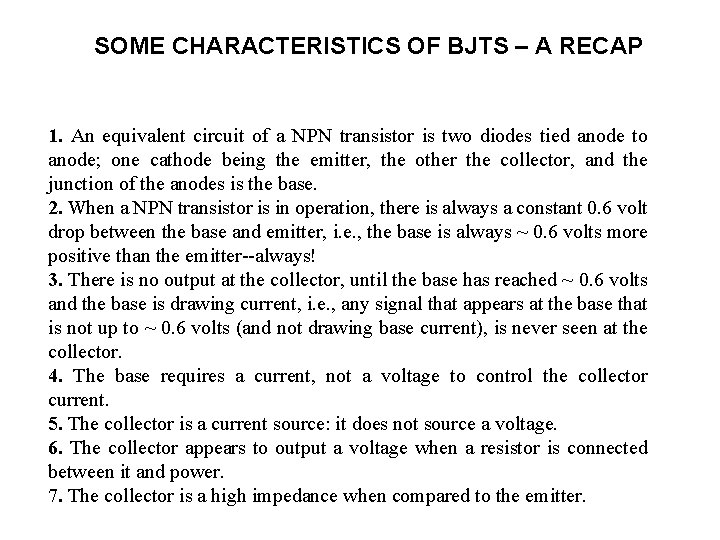 SOME CHARACTERISTICS OF BJTS – A RECAP

1. An equivalent circuit of a NPN transistor is two diodes tied anode to anode; one cathode being the emitter, the other the collector, and the junction of the anodes is the base.
2. When a NPN transistor is in operation, there is always a constant 0.6 volt drop between the base and emitter, i.e., the base is always ~ 0.6 volts more positive than the emitter--always!
3. There is no output at the collector, until the base has reached ~ 0.6 volts and the base is drawing current, i.e., any signal that appears at the base that is not up to ~ 0.6 volts (and not drawing base current), is never seen at the collector.
4. The base requires a current, not a voltage to control the collector current.
5. The collector is a current source: it does not source a voltage.
6. The collector appears to output a voltage when a resistor is connected between it and power.
7. The collector is a high impedance when compared to the emitter.